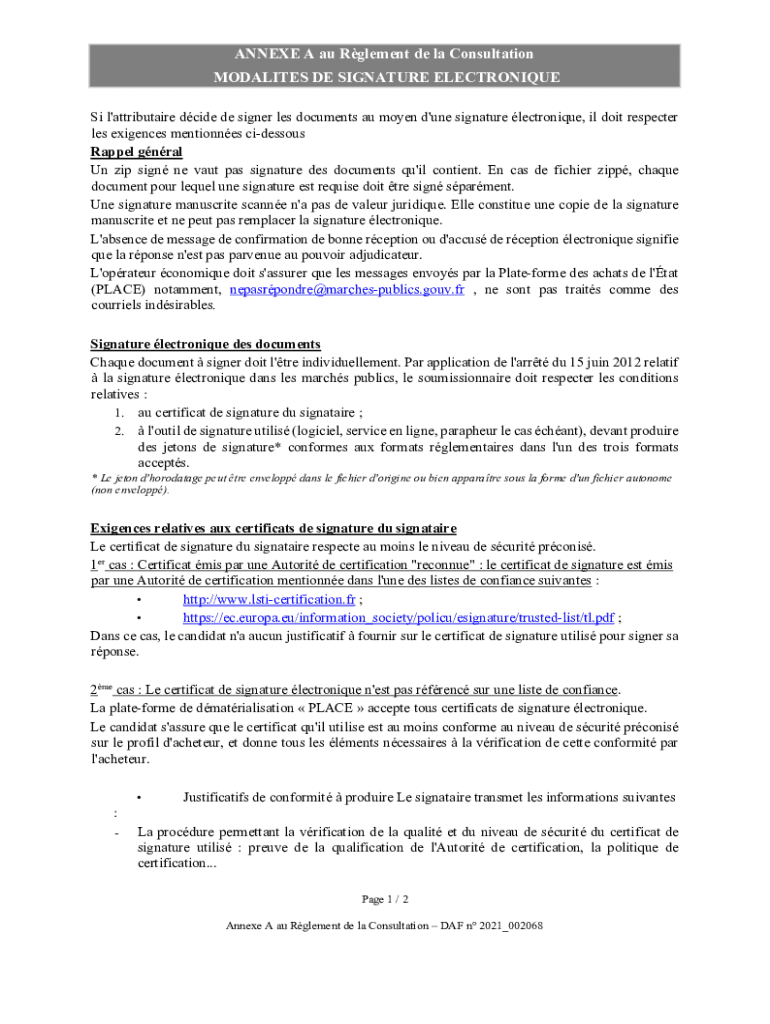 ANNEXE A au Règlement de la Consultation
MODALITES DE SIGNATURE ELECTRONIQUE

Si l'attributaire décide de signer les documents au moyen d'une signature électronique, il doit respecter les exigences mentionnées ci-dessous

Rappel général
Un zip signé ne vaut pas signature des documents qu'il contient. En cas de fichier zippé, chaque document pour lequel une signature est requise doit être signé séparément.
Une signature manuscrite scannée n'a pas de valeur juridique. Elle constitue une copie de la signature manuscrite et ne peut pas remplacer la signature électronique.
L'absence de message de confirmation de bonne réception ou d'accusé de réception électronique signifie que la réponse n'est pas parvenue au pouvoir adjudicateur.
L'opérateur économique doit s'assurer que les messages envoyés par la Plate-forme des achats de l'État (PLACE) notamment, nepasrépondre@marches-publics.gouv.fr , ne sont pas traités comme des courriels indésirables.

Signature électronique des documents
Chaque document à signer doit l'être individuellement. Par application de l'arrêté du 15 juin 2012 relatif à la signature électronique dans les marchés publics, le soumissionnaire doit respecter les conditions relatives :
1. au certificat de signature du signataire ;
2. à l'outil de signature utilisé (logiciel, service en ligne, parapheur le cas échéant), devant produire des jetons de signature* conformes aux formats réglementaires dans l'un des trois formats acceptés.
* Le jeton d'horodatage peut être enveloppé dans le fichier d'origine ou bien apparaître sous la forme d'un fichier autonome (non enveloppé).

Exigences relatives aux certificats de signature du signataire
Le certificat de signature du signataire respecte au moins le niveau de sécurité préconisé.
1$^{er}$ cas : Certificat émis par une Autorité de certification "reconnue" : le certificat de signature est émis par une Autorité de certification mentionnée dans l'une des listes de confiance suivantes :
• http://www.lsti-certification.fr ;
• https://ec.europa.eu/information_society/policu/esignature/trusted-list/tl.pdf ;
Dans ce cas, le candidat n'a aucun justificatif à fournir sur le certificat de signature utilisé pour signer sa réponse.

2$^{ème}$ cas : Le certificat de signature électronique n'est pas référencé sur une liste de confiance.
La plate-forme de dématérialisation « PLACE » accepte tous certificats de signature électronique.
Le candidat s'assure que le certificat qu'il utilise est au moins conforme au niveau de sécurité préconisé sur le profil d'acheteur, et donne tous les éléments nécessaires à la vérification de cette conformité par l'acheteur.

• Justificatifs de conformité à produire Le signataire transmet les informations suivantes :
- La procédure permettant la vérification de la qualité et du niveau de sécurité du certificat de signature utilisé : preuve de la qualification de l'Autorité de certification, la politique de certification...

Page 1 / 2

Annexe A au Règlement de la Consultation – DAF n° 2021_002068